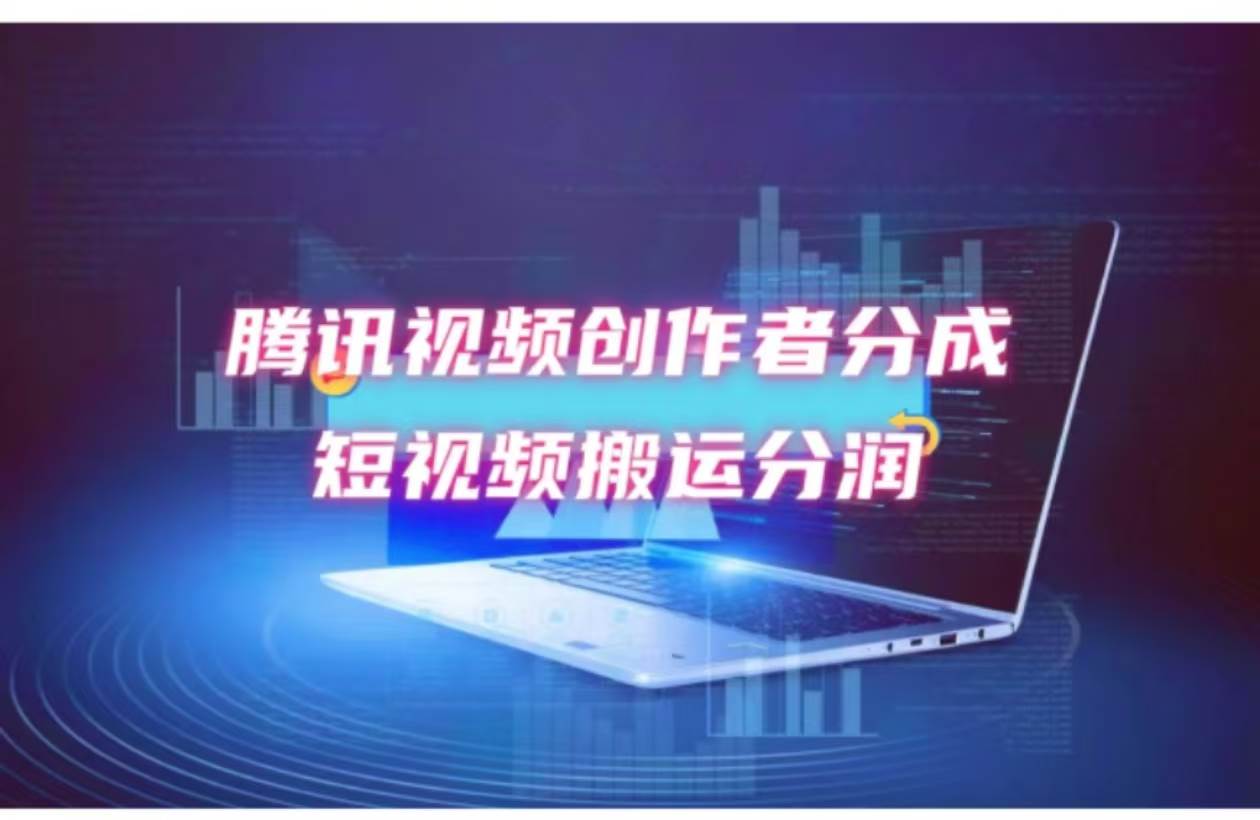 腾讯视频创作者分成
短视频搬运分润